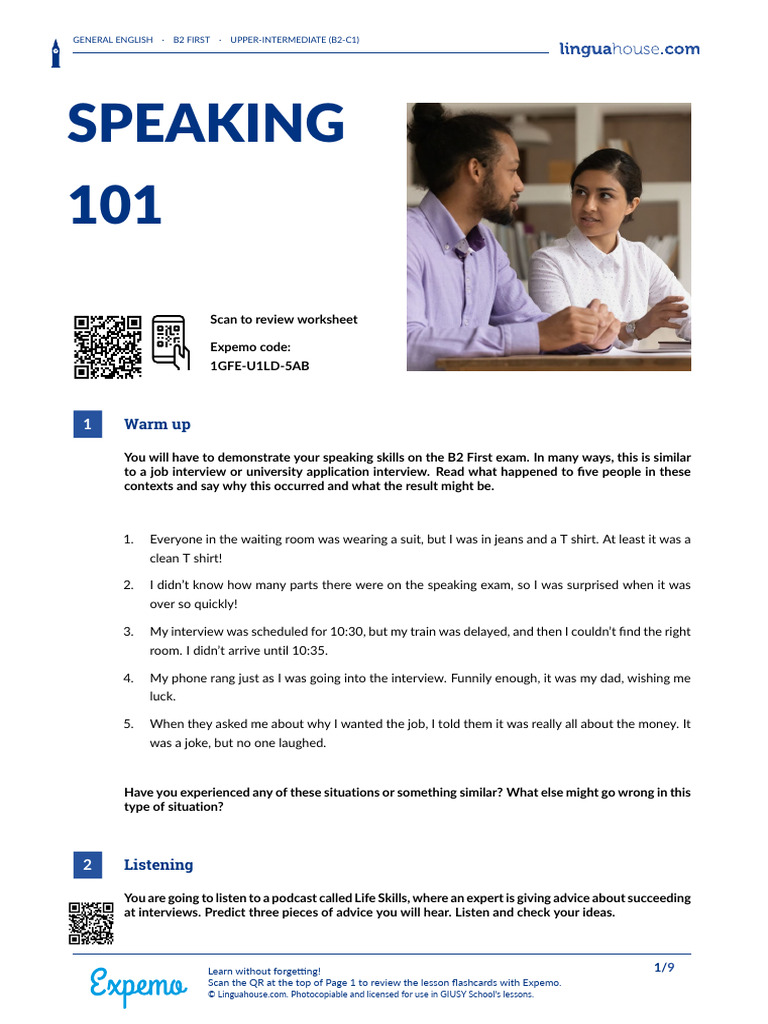 GENERAL ENGLISH · B2 FIRST · UPPER-INTERMEDIATE (B2-C1)

linguahouse.com

SPEAKING 101

Scan to review worksheet

Expemo code:
1GFE-U1LD-5AB

1 Warm up

You will have to demonstrate your speaking skills on the B2 First exam. In many ways, this is similar to a job interview or university application interview. Read what happened to five people in these contexts and say why this occurred and what the result might be.

1. Everyone in the waiting room was wearing a suit, but I was in jeans and a T shirt. At least it was a clean T shirt!

2. I didn't know how many parts there were on the speaking exam, so I was surprised when it was over so quickly!

3. My interview was scheduled for 10:30, but my train was delayed, and then I couldn't find the right room. I didn't arrive until 10:35.

4. My phone rang just as I was going into the interview. Funnily enough, it was my dad, wishing me luck.

5. When they asked me about why I wanted the job, I told them it was really all about the money. It was a joke, but no one laughed.

Have you experienced any of these situations or something similar? What else might go wrong in this type of situation?

2 Listening

You are going to listen to a podcast called Life Skills, where an expert is giving advice about succeeding at interviews. Predict three pieces of advice you will hear. Listen and check your ideas.

Expemo

Learn without forgetting!
Scan the QR at the top of Page 1 to review the lesson flashcards with Expemo.
© Linguahouse.com. Photocopiable and licensed for use in GIUSY School's lessons.

1/9